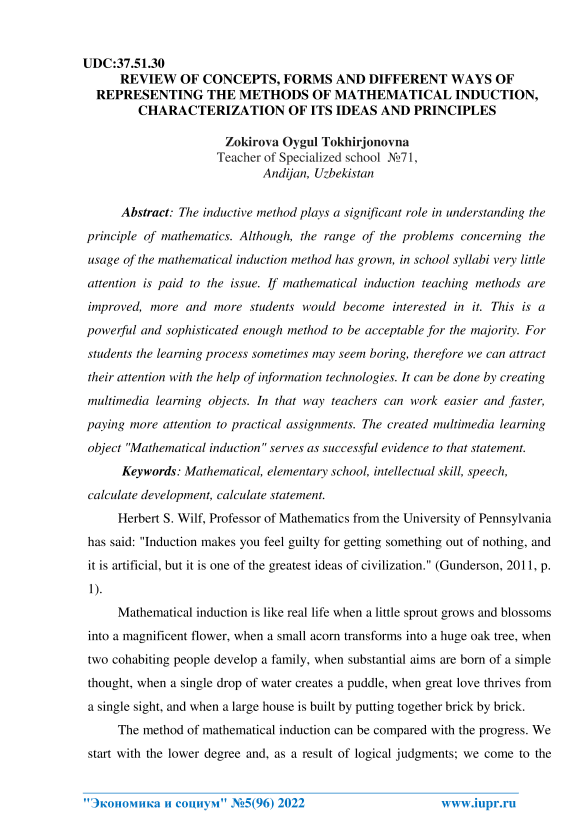 UDC:37.51.30

REVIEW OF CONCEPTS, FORMS AND DIFFERENT WAYS OF REPRESENTING THE METHODS OF MATHEMATICAL INDUCTION, CHARACTERIZATION OF ITS IDEAS AND PRINCIPLES

Zokirova Oygul Tokhirjonovna
Teacher of Specialized school №71,
Andijan, Uzbekistan

Abstract: The inductive method plays a significant role in understanding the principle of mathematics. Although, the range of the problems concerning the usage of the mathematical induction method has grown, in school syllabi very little attention is paid to the issue. If mathematical induction teaching methods are improved, more and more students would become interested in it. This is a powerful and sophisticated enough method to be acceptable for the majority. For students the learning process sometimes may seem boring, therefore we can attract their attention with the help of information technologies. It can be done by creating multimedia learning objects. In that way teachers can work easier and faster, paying more attention to practical assignments. The created multimedia learning object "Mathematical induction" serves as successful evidence to that statement.

Keywords: Mathematical, elementary school, intellectual skill, speech, calculate development, calculate statement.

Herbert S. Wilf, Professor of Mathematics from the University of Pennsylvania has said: "Induction makes you feel guilty for getting something out of nothing, and it is artificial, but it is one of the greatest ideas of civilization." (Gunderson, 2011, p. 1).

Mathematical induction is like real life when a little sprout grows and blossoms into a magnificent flower, when a small acorn transforms into a huge oak tree, when two cohabiting people develop a family, when substantial aims are born of a simple thought, when a single drop of water creates a puddle, when great love thrives from a single sight, and when a large house is built by putting together brick by brick.

The method of mathematical induction can be compared with the progress. We start with the lower degree and, as a result of logical judgments; we come to the

"Экономика и социум" №5(96) 2022 www.iupr.ru